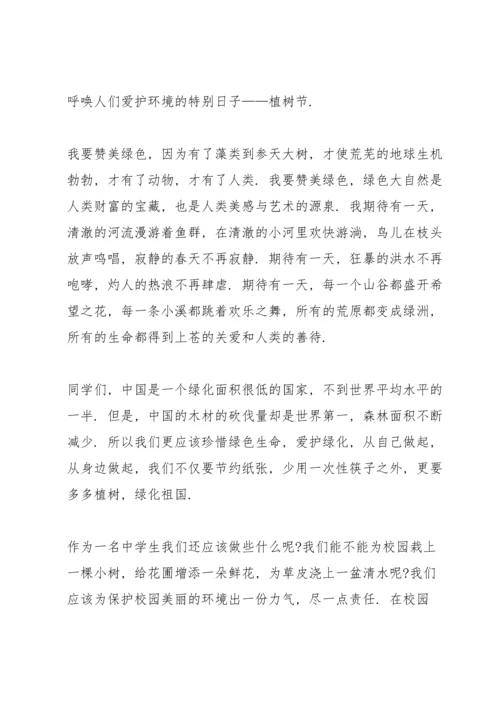 呼唤人们爱护环境的特别日子——植树节.

我要赞美绿色，因为有了藻类到参天大树，才使荒芜的地球生机勃勃，才有了动物，才有了人类. 我要赞美绿色，绿色大自然是人类财富的宝藏，也是人类美感与艺术的源泉. 我期待有一天，清澈的河流漫游着鱼群，在清澈的小河里欢快游淌，鸟儿在枝头放声鸣唱，寂静的春天不再寂静. 期待有一天，狂暴的洪水不再咆哮，灼人的热浪不再肆虐. 期待有一天，每一个山谷都盛开希望之花，每一条小溪都跳着欢乐之舞，所有的荒原都变成绿洲，所有的生命都得到上苍的关爱和人类的善待.

同学们，中国是一个绿化面积很低的国家，不到世界平均水平的一半. 但是，中国的木材的砍伐量却是世界第一，森林面积不断减少. 所以我们更应该珍惜绿色生命，爱护绿化，从自己做起，从身边做起，我们不仅要节约纸张，少用一次性筷子之外，更要多多植树，绿化祖国.

作为一名中学生我们还应该做些什么呢?我们能不能为校园栽上一棵小树，给花圃增添一朵鲜花，为草皮浇上一盆清水呢?我们应该为保护校园美丽的环境出一份力气，尽一点责任. 在校园